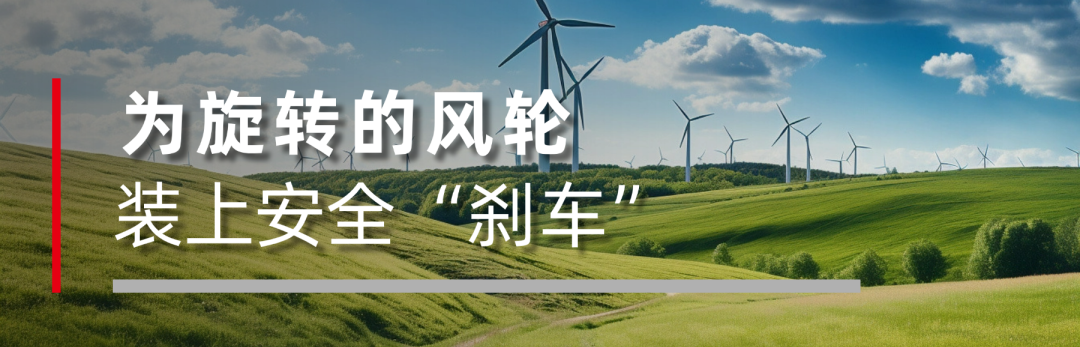 为旋转的风轮
装上安全“刹车”